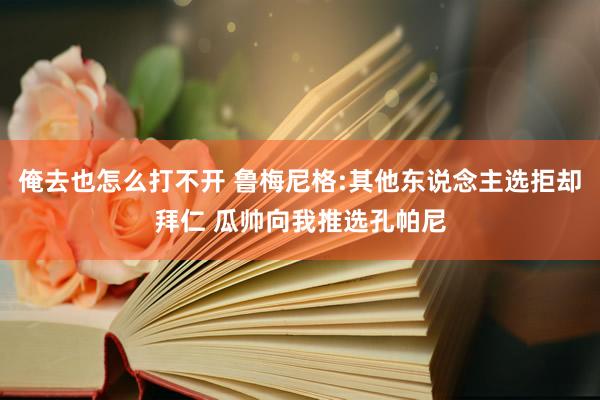 俺去也怎么打不开 鲁梅尼格:其他东说念主选拒却拜仁 瓜帅向我推选孔帕尼